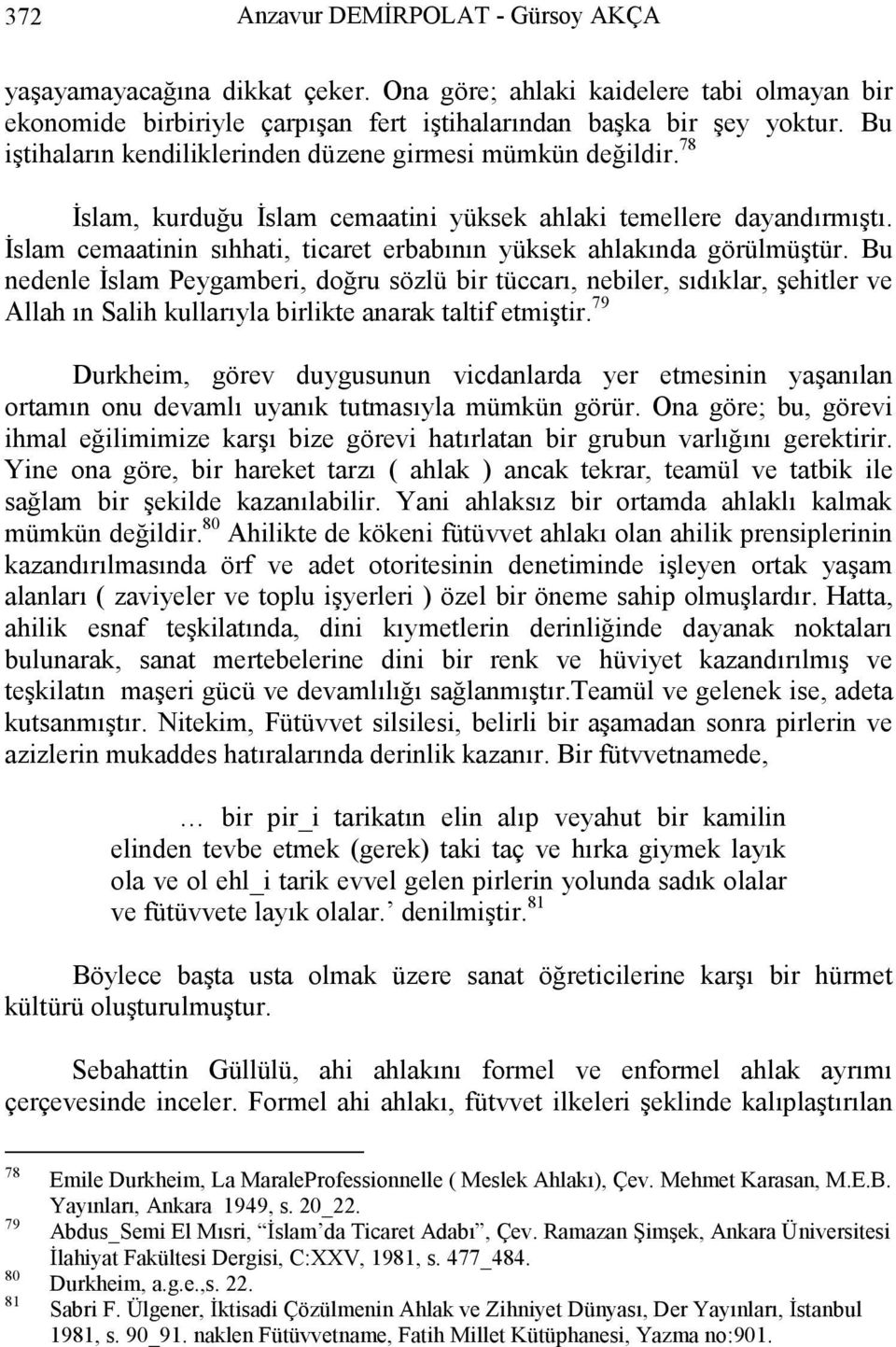 372 Anzavur DEMİRPOLAT - Gürsoy AKÇA

yaşayamayacağına dikkat çeker. Ona göre; ahlaki kaidelere tabi olmayan bir ekonomide birbiriyle çarpışan fert iştihalarından başka bir şey yoktur. Bu iştihaların kendiliklerinden düzene girmesi mümkün değildir.$^{78}$

İslam, kurduğu İslam cemaatini yüksek ahlaki temellere dayandırmıştı. İslam cemaatinin sıhhati, ticaret erbabının yüksek ahlakında görülmüştür. Bu nedenle İslam Peygamberi, doğru sözlü bir tüccarı, nebiler, sıdıklar, şehitler ve Allah ın Salih kullarıyla birlikte anarak taltif etmiştir.$^{79}$

Durkheim, görev duygusunun vicdanlarda yer etmesinin yaşanılan ortamın onu devamlı uyanık tutmasıyla mümkün görür. Ona göre; bu, görevi ihmal eğilimimize karşı bize görevi hatırlatan bir grubun varlığını gerektirir. Yine ona göre, bir hareket tarzı ( ahlak ) ancak tekrar, teamül ve tatbik ile sağlam bir şekilde kazanılabilir. Yani ahlaksız bir ortamda ahlaklı kalmak mümkün değildir.$^{80}$ Ahilikte de kökeni fütüvvet ahlakı olan ahilik prensiplerinin kazandırılmasında örf ve adet otoritesinin denetiminde işleyen ortak yaşam alanları ( zaviyeler ve toplu işyerleri ) özel bir öneme sahip olmuşlardır. Hatta, ahilik esnaf teşkilatında, dini kıymetlerin derinliğinde dayanak noktaları bulunarak, sanat mertebelerine dini bir renk ve hüviyet kazandırılmış ve teşkilatın maşeri gücü ve devamlılığı sağlanmıştır.Teamül ve gelenek ise, adeta kutsanmıştır. Nitekim, Fütüvvet silsilesi, belirli bir aşamadan sonra pirlerin ve azizlerin mukaddes hatıralarında derinlik kazanır. Bir fütvvetnamede,

… bir pir_i tarikatın elin alıp veyahut bir kamilin elinden tevbe etmek (gerek) taki taç ve hırka giymek layık ola ve ol ehl_i tarik evvel gelen pirlerin yolunda sadık olalar ve fütüvvete layık olalar.’ denilmiştir.$^{81}$

Böylece başta usta olmak üzere sanat öğreticilerine karşı bir hürmet kültürü oluşturulmuştur.

Sebahattin Güllülü, ahi ahlakını formel ve enformel ahlak ayrımı çerçevesinde inceler. Formel ahi ahlakı, fütvvet ilkeleri şeklinde kalıplaştırılan

78 Emile Durkheim, La MaraleProfessionnelle ( Meslek Ahlakı), Çev. Mehmet Karasan, M.E.B. Yayınları, Ankara 1949, s. 20_22.
79 Abdus_Semi El Mısri, “İslam’da Ticaret Adabı”, Çev. Ramazan Şimşek, Ankara Üniversitesi İlahiyat Fakültesi Dergisi, C:XXV, 1981, s. 477_484.
80 Durkheim, a.g.e.,s. 22.
81 Sabri F. Ülgener, İktisadi Çözülmenin Ahlak ve Zihniyet Dünyası, Der Yayınları, İstanbul 1981, s. 90_91. naklen Fütüvvetname, Fatih Millet Kütüphanesi, Yazma no:901.